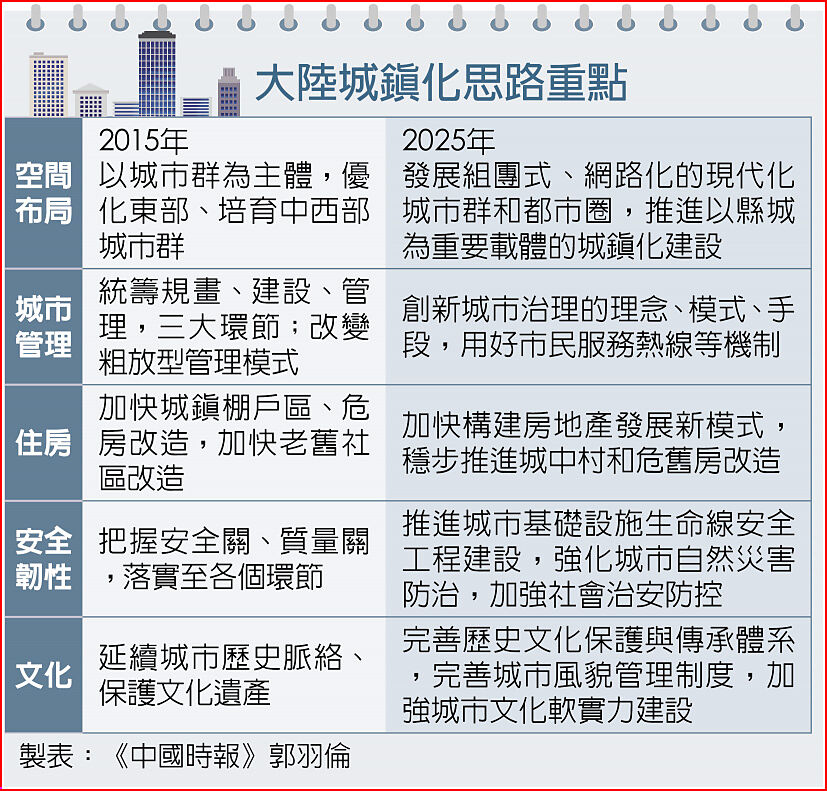 大陸城鎮化思路重點

| | 2015年 | 2025年 |
|---|---|---|
| 空間布局 | 以城市群為主體，優化東部、培育中西部城市群 | 發展組團式、網路化的現代化城市群和都市圈，推進以縣城為重要載體的城鎮化建設 |
| 城市管理 | 統籌規畫、建設、管理，三大環節；改變粗放型管理模式 | 創新城市治理的理念、模式、手段，用好市民服務熱線等機制 |
| 住房 | 加快城鎮棚戶區、危房改造，加快老舊社區改造 | 加快構建房地產發展新模式，穩步推進城中村和危舊房改造 |
| 安全韌性 | 把握安全關、質量關，落實至各個環節 | 推進城市基礎設施生命線安全工程建設，強化城市自然災害防治，加強社會治安防控 |
| 文化 | 延續城市歷史脈絡、保護文化遺產 | 完善歷史文化保護與傳承體系，完善城市風貌管理制度，加強城市文化軟實力建設 |

製表：《中國時報》郭羽倫